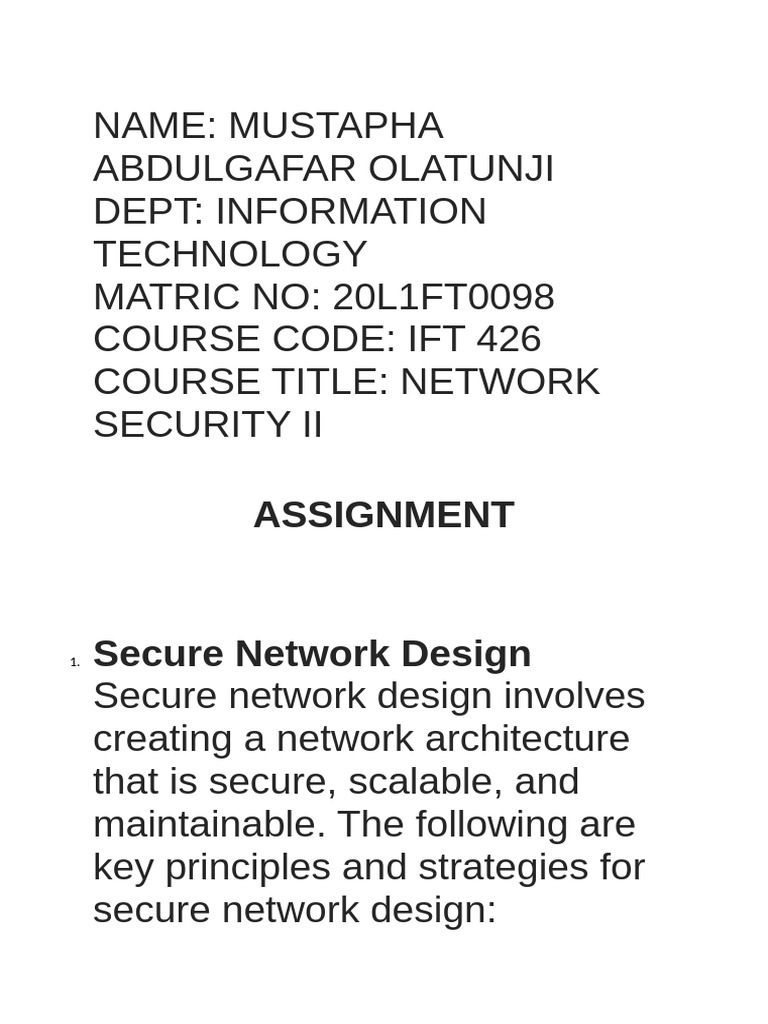 NAME: MUSTAPHA ABDULGAFAR OLATUNJI
DEPT: INFORMATION TECHNOLOGY
MATRIC NO: 20L1FT0098
COURSE CODE: IFT 426
COURSE TITLE: NETWORK SECURITY II

ASSIGNMENT

1. Secure Network Design
Secure network design involves creating a network architecture that is secure, scalable, and maintainable. The following are key principles and strategies for secure network design: